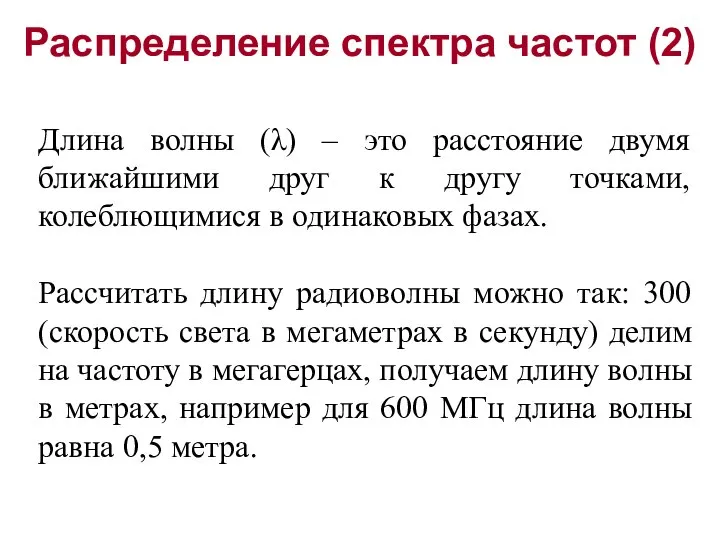 Распределение спектра частот (2)

Длина волны ($\lambda$) – это расстояние двумя ближайшими друг к другу точками, колеблющимися в одинаковых фазах.

Рассчитать длину радиоволны можно так: 300 (скорость света в мегаметрах в секунду) делим на частоту в мегагерцах, получаем длину волны в метрах, например для 600 МГц длина волны равна 0,5 метра.